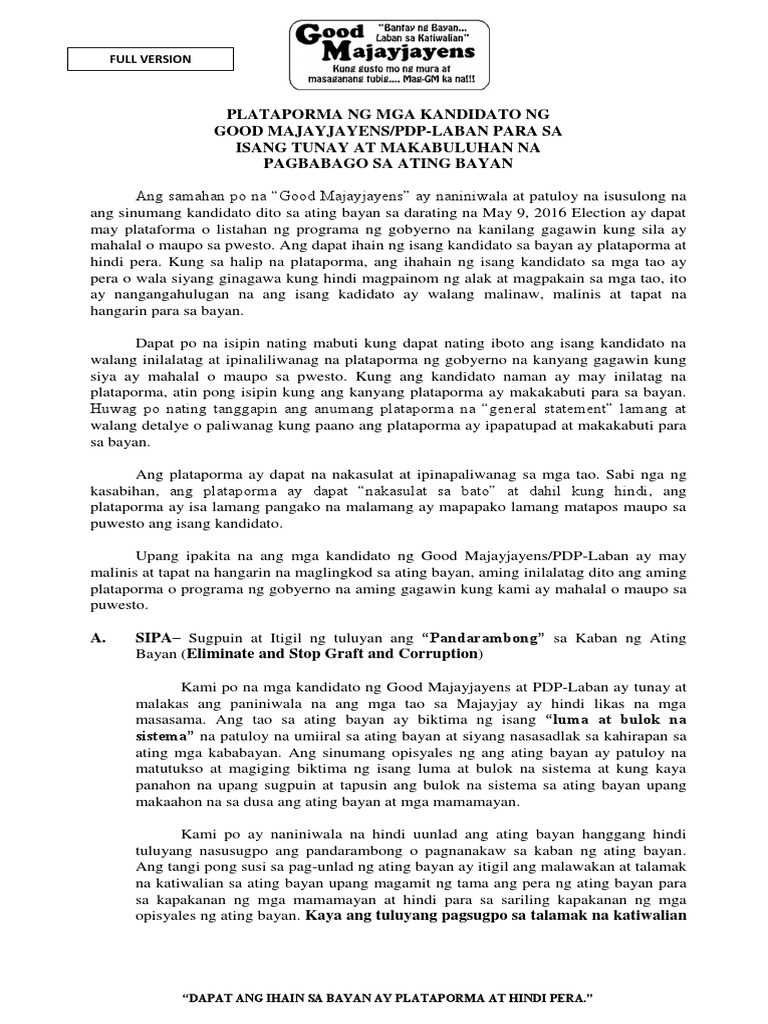 FULL VERSION

Good Majayjayens
"Bantay ng Bayan... Laban sa Katiwalian"
Kung gusto mo ng mura at masaganang tubig.... Mag-GM ka na!!!

PLATAPORMA NG MGA KANDIDATO NG GOOD MAJAYJAYENS/PDP-LABAN PARA SA ISANG TUNAY AT MAKABULUHAN NA PAGBABAGO SA ATING BAYAN

Ang samahan po na "Good Majayjayens" ay naniniwala at patuloy na isusulong na ang sinumang kandidato dito sa ating bayan sa darating na May 9, 2016 Election ay dapat may plataforma o listahan ng programa ng gobyerno na kanilang gagawin kung sila ay mahalal o maupo sa pwesto. Ang dapat ihain ng isang kandidato sa bayan ay plataporma at hindi pera. Kung sa halip na plataporma, ang ihahain ng isang kandidato sa mga tao ay pera o wala siyang ginagawa kung hindi magpainom ng alak at magpakain sa mga tao, ito ay nangangahulugan na ang isang kadidato ay walang malinaw, malinis at tapat na hangarin para sa bayan.

Dapat po na isipin nating mabuti kung dapat nating iboto ang isang kandidato na walang inilalatag at ipinaliliwanag na plataporma ng gobyerno na kanyang gagawin kung siya ay mahalal o maupo sa pwesto. Kung ang kandidato naman ay may inilatag na plataporma, atin pong isipin kung ang kanyang plataporma ay makakabuti para sa bayan. Huwag po nating tanggapin ang anumang plataporma na "general statement" lamang at walang detalye o paliwanag kung paano ang plataporma ay ipapatupad at makakabuti para sa bayan.

Ang plataporma ay dapat na nakasulat at ipinapaliwanag sa mga tao. Sabi nga ng kasabihan, ang plataporma ay dapat "nakasulat sa bato" at dahil kung hindi, ang plataporma ay isa lamang pangako na malamang ay mapapako lamang matapos maupo sa puwesto ang isang kandidato.

Upang ipakita na ang mga kandidato ng Good Majayjayens/PDP-Laban ay may malinis at tapat na hangarin na maglingkod sa ating bayan, aming inilalatag dito ang aming plataporma o programa ng gobyerno na aming gagawin kung kami ay mahalal o maupo sa puwesto.

A. SIPA– Sugpuin at Itigil ng tuluyan ang "Pandarambong" sa Kaban ng Ating Bayan (Eliminate and Stop Graft and Corruption)

Kami po na mga kandidato ng Good Majayjayens at PDP-Laban ay tunay at malakas ang paniniwala na ang mga tao sa Majayjay ay hindi likas na mga masasama. Ang tao sa ating bayan ay biktima ng isang "luma at bulok na sistema" na patuloy na umiiral sa ating bayan at siyang nasasadlak sa kahirapan sa ating mga kababayan. Ang sinumang opisyales ng ang ating bayan ay patuloy na matutukso at magiging biktima ng isang luma at bulok na sistema at kung kaya panahon na upang sugpuin at tapusin ang bulok na sistema sa ating bayan upang makaahon na sa dusa ang ating bayan at mga mamamayan.

Kami po ay naniniwala na hindi uunlad ang ating bayan hanggang hindi tuluyang nasusugpo ang pandarambong o pagnanakaw sa kaban ng ating bayan. Ang tangi pong susi sa pag-unlad ng ating bayan ay itigil ang malawakan at talamak na katiwalian sa ating bayan upang magamit ng tama ang pera ng ating bayan para sa kapakanan ng mga mamamayan at hindi para sa sariling kapakanan ng mga opisyales ng ating bayan. Kaya ang tuluyang pagsugpo sa talamak na katiwalian

"DAPAT ANG IHAIN SA BAYAN AY PLATAPORMA AT HINDI PERA."